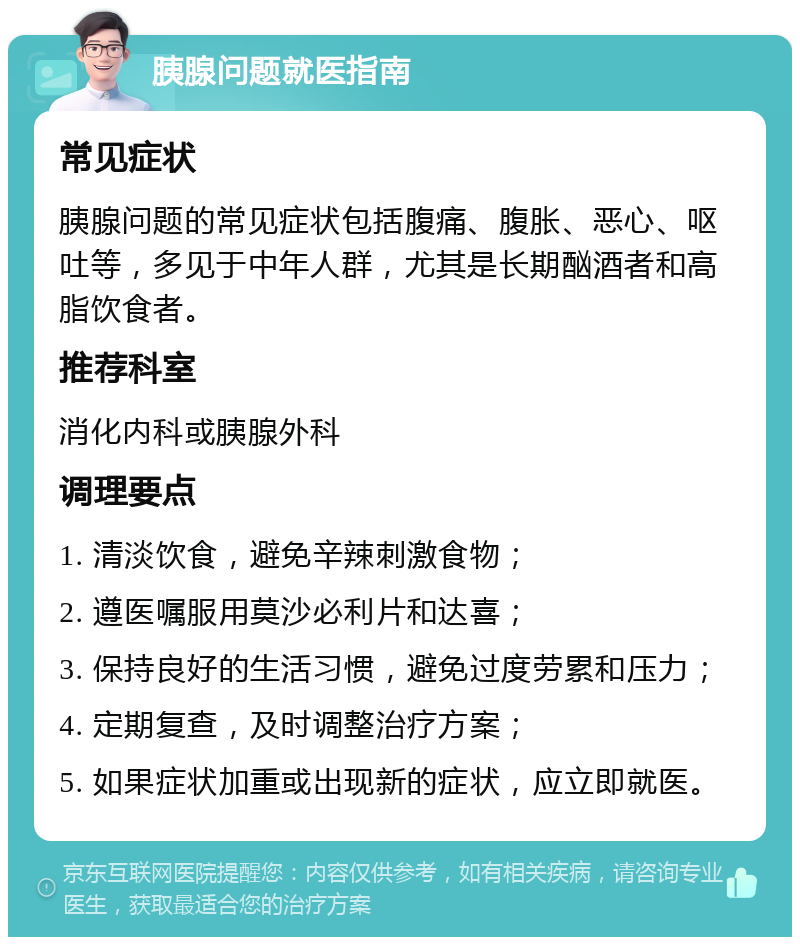 胰腺问题就医指南

常见症状

胰腺问题的常见症状包括腹痛、腹胀、恶心、呕吐等，多见于中年人群，尤其是长期酗酒者和高脂饮食者。

推荐科室

消化内科或胰腺外科

调理要点

1. 清淡饮食，避免辛辣刺激食物；

2. 遵医嘱服用莫沙必利片和达喜；

3. 保持良好的生活习惯，避免过度劳累和压力；

4. 定期复查，及时调整治疗方案；

5. 如果症状加重或出现新的症状，应立即就医。

京东互联网医院提醒您：内容仅供参考，如有相关疾病，请咨询专业医生，获取最适合您的治疗方案